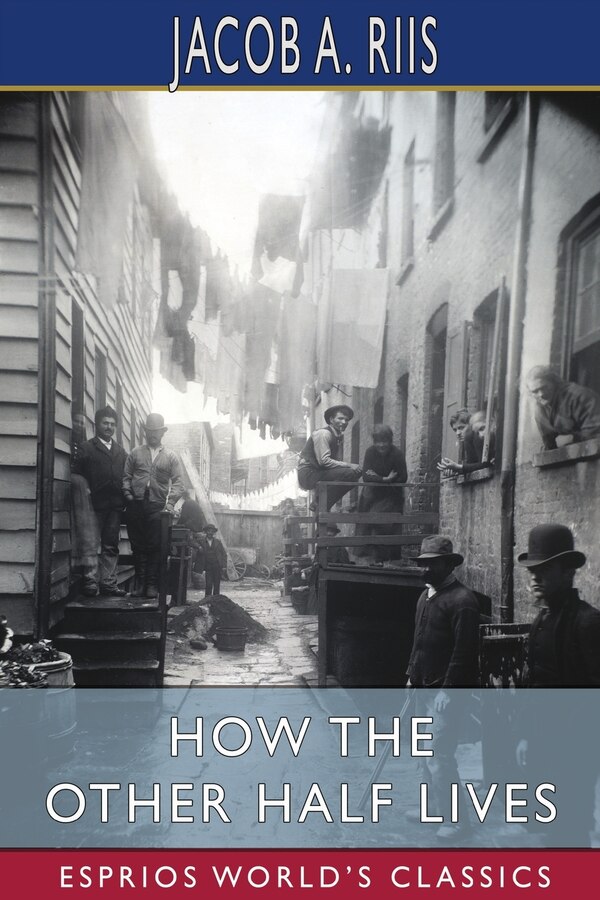 JACOB A. RIIS

HOW THE OTHER HALF LIVES

ESPRIOS WORLD'S CLASSICS